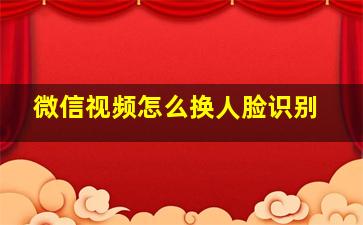 微信视频怎么换人脸识别